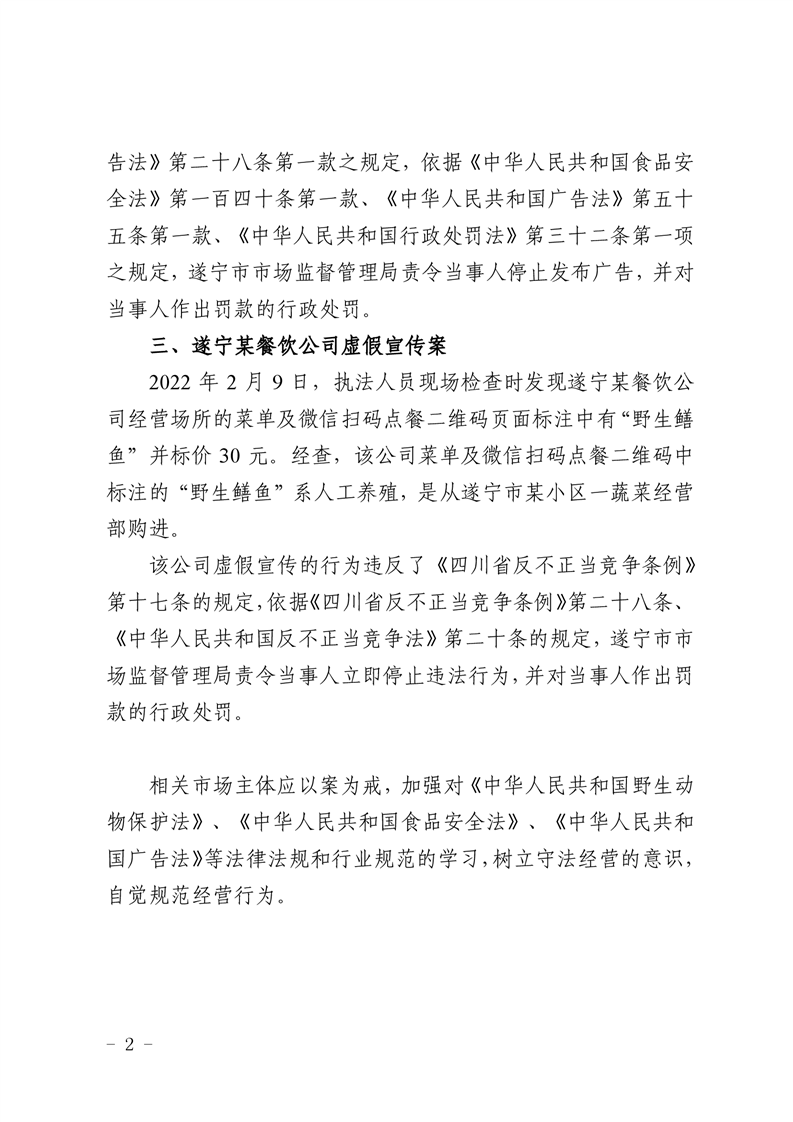 告法》第二十八条第一款之规定，依据《中华人民共和国食品安全法》第一百四十条第一款、《中华人民共和国广告法》第五十五条第一款、《中华人民共和国行政处罚法》第三十二条第一项之规定，遂宁市市场监督管理局责令当事人停止发布广告，并对当事人作出罚款的行政处罚。

三、遂宁某餐饮公司虚假宣传案

2022 年 2 月 9 日，执法人员现场检查时发现遂宁某餐饮公司经营场所的菜单及微信扫码点餐二维码页面标注中有“野生鳝鱼”并标价 30 元。经查，该公司菜单及微信扫码点餐二维码中标注的“野生鳝鱼”系人工养殖，是从遂宁市某小区一蔬菜经营部购进。

该公司虚假宣传的行为违反了《四川省反不正当竞争条例》第十七条的规定，依据《四川省反不正当竞争条例》第二十八条、《中华人民共和国反不正当竞争法》第二十条的规定，遂宁市市场监督管理局责令当事人立即停止违法行为，并对当事人作出罚款的行政处罚。

相关市场主体应以案为戒，加强对《中华人民共和国野生动物保护法》、《中华人民共和国食品安全法》、《中华人民共和国广告法》等法律法规和行业规范的学习，树立守法经营的意识，自觉规范经营行为。

- 2 -